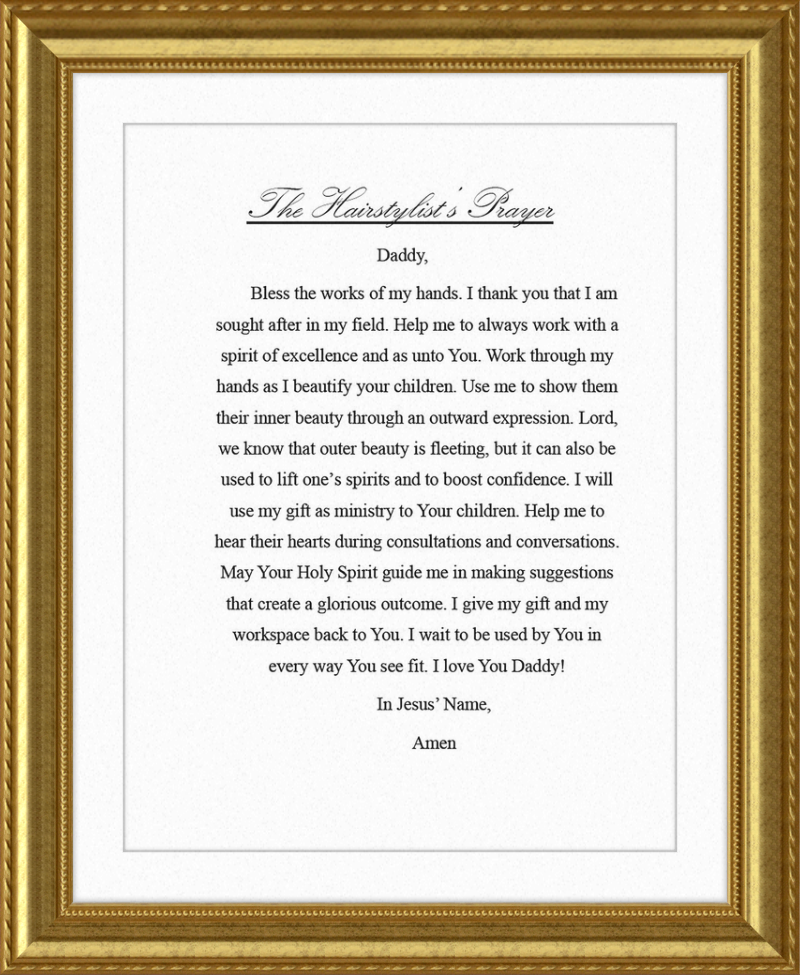 The Hairstylist's Prayer

Daddy,

Bless the works of my hands. I thank you that I am sought after in my field. Help me to always work with a spirit of excellence and as unto You. Work through my hands as I beautify your children. Use me to show them their inner beauty through an outward expression. Lord, we know that outer beauty is fleeting, but it can also be used to lift one's spirits and to boost confidence. I will use my gift as ministry to Your children. Help me to hear their hearts during consultations and conversations. May Your Holy Spirit guide me in making suggestions that create a glorious outcome. I give my gift and my workspace back to You. I wait to be used by You in every way You see fit. I love You Daddy!

In Jesus' Name,

Amen